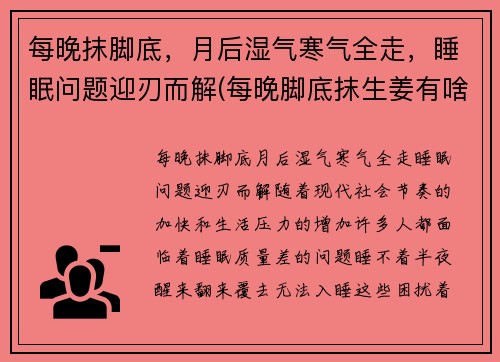 每晚抹脚底，月后湿气寒气全走，睡眠问题迎刃而解(每晚脚底抹生姜有啥

每晚抹脚底月后湿气寒气全走睡眠问题迎刃而解随着现代社会节奏的加快和生活压力的增加许多人都面临着睡眠质量差的问题睡不着半夜醒来翻来覆去无法入睡这些困扰着